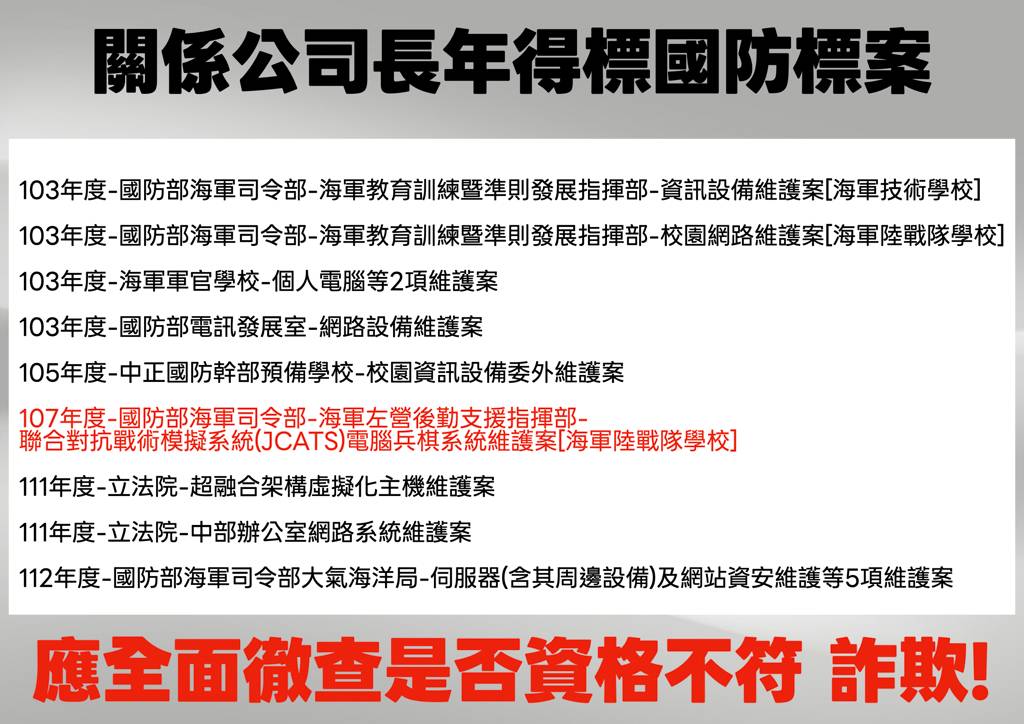 關係公司長年得標國防標案

103年度-國防部海軍司令部-海軍教育訓練暨準則發展指揮部-資訊設備維護案[海軍技術學校]

103年度-國防部海軍司令部-海軍教育訓練暨準則發展指揮部-校園網路維護案[海軍陸戰隊學校]

103年度-海軍軍官學校-個人電腦等2項維護案

103年度-國防部電訊發展室-網路設備維護案

105年度-中正國防幹部預備學校-校園資訊設備委外維護案

107年度-國防部海軍司令部-海軍左營後勤支援指揮部-聯合對抗戰術模擬系統(JCATS)電腦兵棋系統維護案[海軍陸戰隊學校]

111年度-立法院-超融合架構虛擬化主機維護案

111年度-立法院-中部辦公室網路系統維護案

112年度-國防部海軍司令部大氣海洋局-伺服器(含其周邊設備)及網站資安維護等5項維護案

應全面徹查是否資格不符 詐欺!